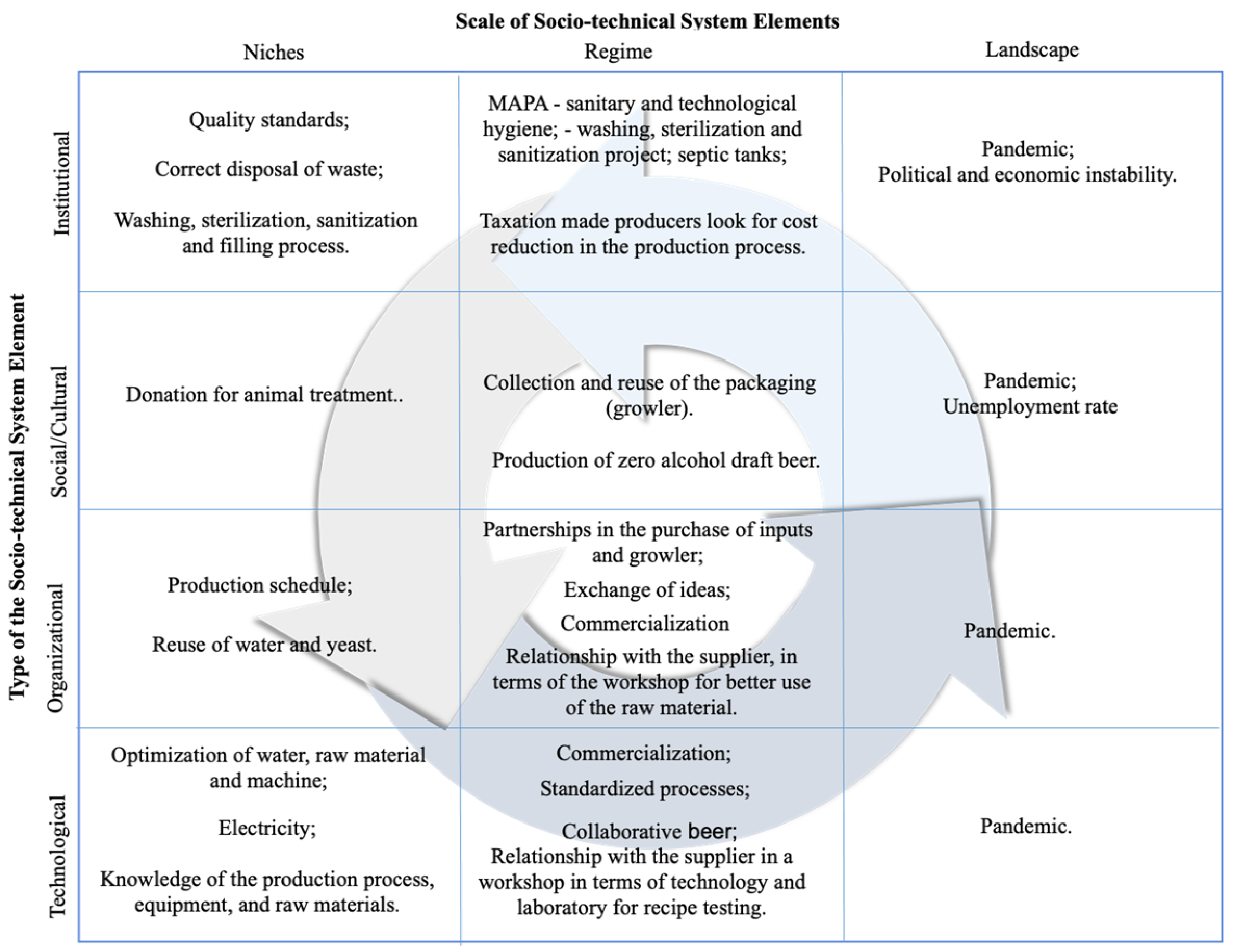 Scale of Socio-technical System Elements

Type of the Socio-technical System Element

| | Niches | Regime | Landscape |
|---|---|---|---|
| Institutional | Quality standards; Correct disposal of waste; Washing, sterilization, sanitization and filling process. | MAPA - sanitary and technological hygiene; - washing, sterilization and sanitization project; septic tanks; Taxation made producers look for cost reduction in the production process. | Pandemic; Political and economic instability. |
| Social/Cultural | Donation for animal treatment.. | Collection and reuse of the packaging (growler). Production of zero alcohol draft beer. | Pandemic; Unemployment rate |
| Organizational | Production schedule; Reuse of water and yeast. | Partnerships in the purchase of inputs and growler; Exchange of ideas; Commercialization Relationship with the supplier, in terms of the workshop for better use of the raw material. | Pandemic. |
| Technological | Optimization of water, raw material and machine; Electricity; Knowledge of the production process, equipment, and raw materials. | Commercialization; Standardized processes; Collaborative beer; Relationship with the supplier in a workshop in terms of technology and laboratory for recipe testing. | Pandemic. |